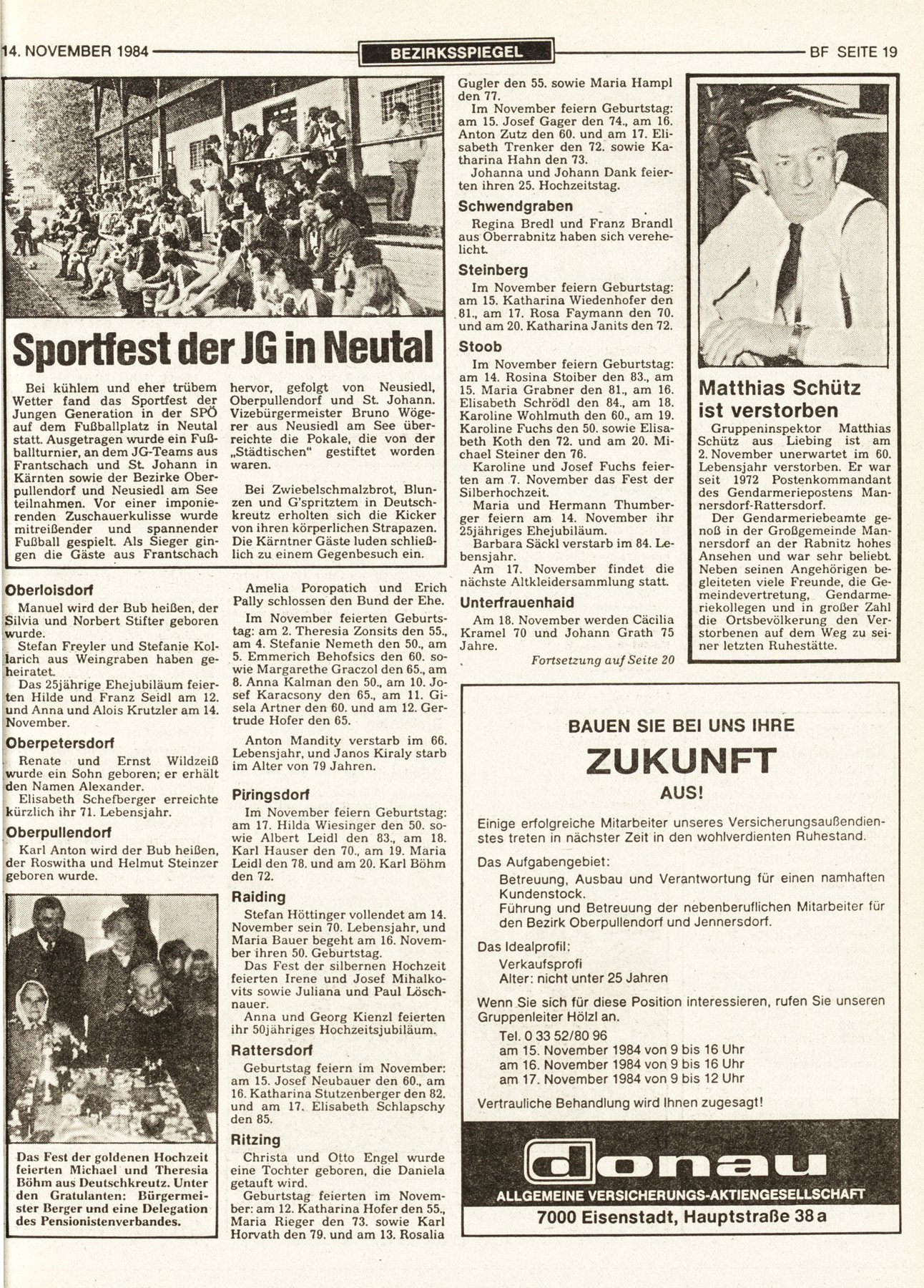 14. NOVEMBER 1984 BEZIRKSSPIEGEL BF SEITE 19

Sportfest der JG in Neutal

Bei kühlem und eher trübem Wetter fand das Sportfest der Jungen Generation in der SPÖ auf dem Fußballplatz in Neutal statt. Ausgetragen wurde ein Fußballturnier, an dem JG-Teams aus Frantschach und St. Johann in Kärnten sowie der Bezirke Oberpullendorf und Neusiedl am See teilnahmen. Vor einer imponierenden Zuschauerkulisse wurde mitreißender und spannender Fußball gespielt. Als Sieger gingen die Gäste aus Frantschach hervor, gefolgt von Neusiedl, Oberpullendorf und St. Johann. Vizebürgermeister Bruno Wögerer aus Neusiedl am See überreichte die Pokale, die von der „Städtischen" gestiftet worden waren.

Bei Zwiebelschmalzbrot, Blunzen und G'spritztem in Deutschkreutz erholten sich die Kicker von ihren körperlichen Strapazen. Die Kärntner Gäste luden schließlich zu einem Gegenbesuch ein.

Oberloisdorf

Manuel wird der Bub heißen, der Silvia und Norbert Stifter geboren wurde.

Stefan Freyler und Stefanie Kollarich aus Weingraben haben geheiratet.

Das 25jährige Ehejubiläum feierten Hilde und Franz Seidl am 12. und Anna und Alois Krutzler am 14. November.

Oberpetersdorf

Renate und Ernst Wildzeiß wurde ein Sohn geboren; er erhält den Namen Alexander.

Elisabeth Schefberger erreichte kürzlich ihr 71. Lebensjahr.

Oberpullendorf

Karl Anton wird der Bub heißen, der Roswitha und Helmut Steinzer geboren wurde.

Das Fest der goldenen Hochzeit feierten Michael und Theresia Böhm aus Deutschkreutz. Unter den Gratulanten: Bürgermeister Berger und eine Delegation des Pensionistenverbandes.

Amelia Poropatich und Erich Pally schlossen den Bund der Ehe.

Im November feierten Geburtstag: am 2. Theresia Zonsits den 55., am 4. Stefanie Nemeth den 50., am 5. Emmerich Behofsics den 60. sowie Margarethe Graczol den 65., am 8. Anna Kalman den 50., am 10. Josef Karacsony den 65., am 11. Gisela Artner den 60. und am 12. Gertrude Hofer den 65.

Anton Mandity verstarb im 66. Lebensjahr, und Janos Kiraly starb im Alter von 79 Jahren.

Piringsdorf

Im November feiern Geburtstag: am 17. Hilda Wiesinger den 50. sowie Albert Leidl den 83., am 18. Karl Hauser den 70., am 19. Maria Leidl den 78. und am 20. Karl Böhm den 72.

Raiding

Stefan Höttinger vollendet am 14. November sein 70. Lebensjahr, und Maria Bauer begeht am 16. November ihren 50. Geburtstag.

Das Fest der silbernen Hochzeit feierten Irene und Josef Mihalkovits sowie Juliana und Paul Löschnauer.

Anna und Georg Kienzl feierten ihr 50jähriges Hochzeitsjubiläum.

Rattersdorf

Geburtstag feiern im November: am 15. Josef Neubauer den 60., am 16. Katharina Stutzenberger den 82. und am 17. Elisabeth Schlapschy den 85.

Ritzing

Christa und Otto Engel wurde eine Tochter geboren, die Daniela getauft wird.

Geburtstag feierten im November: am 12. Katharina Hofer den 55., Maria Rieger den 73. sowie Karl Horvath den 79. und am 13. Rosalia Gugler den 55. sowie Maria Hampl den 77.

Im November feiern Geburtstag: am 15. Josef Gager den 74., am 16. Anton Zutz den 60. und am 17. Elisabeth Trenker den 72. sowie Katharina Hahn den 73.

Johanna und Johann Dank feierten ihren 25. Hochzeitstag.

Schwendgraben

Regina Bredl und Franz Brandl aus Oberrabnitz haben sich verehelicht.

Steinberg

Im November feiern Geburtstag: am 15. Katharina Wiedenhofer den 81., am 17. Rosa Faymann den 70. und am 20. Katharina Janits den 72.

Stoob

Im November feiern Geburtstag: am 14. Rosina Stoiber den 83., am 15. Maria Grabner den 81., am 16. Elisabeth Schrödl den 84., am 18. Karoline Wohlmuth den 60., am 19. Karoline Fuchs den 50. sowie Elisabeth Koth den 72. und am 20. Michael Steiner den 76.

Karoline und Josef Fuchs feierten am 7. November das Fest der Silberhochzeit.

Maria und Hermann Thumberger feiern am 14. November ihr 25jähriges Ehejubiläum.

Barbara Säckl verstarb im 84. Lebensjahr.

Am 17. November findet die nächste Altkleidersammlung statt.

Unterfrauenhaid

Am 18. November werden Cäcilia Kramel 70 und Johann Grath 75 Jahre.

Fortsetzung auf Seite 20

Matthias Schütz ist verstorben

Gruppeninspektor Matthias Schütz aus Liebing ist am 2. November unerwartet im 60. Lebensjahr verstorben. Er war seit 1972 Postenkommandant des Gendarmeriepostens Mannersdorf-Rattersdorf.

Der Gendarmeriebeamte genoß in der Großgemeinde Mannersdorf an der Rabnitz hohes Ansehen und war sehr beliebt. Neben seinen Angehörigen begleiteten viele Freunde, die Gemeindevertretung, Gendarmeriekollegen und in großer Zahl die Ortsbevölkerung den Verstorbenen auf dem Weg zu seiner letzten Ruhestätte.

BAUEN SIE BEI UNS IHRE
ZUKUNFT
AUS!

Einige erfolgreiche Mitarbeiter unseres Versicherungsaußendienstes treten in nächster Zeit in den wohlverdienten Ruhestand.

Das Aufgabengebiet:
Betreuung, Ausbau und Verantwortung für einen namhaften Kundenstock.
Führung und Betreuung der nebenberuflichen Mitarbeiter für den Bezirk Oberpullendorf und Jennersdorf.

Das Idealprofil:
Verkaufsprofi
Alter: nicht unter 25 Jahren

Wenn Sie sich für diese Position interessieren, rufen Sie unseren Gruppenleiter Hölzl an.
Tel. 0 33 52/80 96
am 15. November 1984 von 9 bis 16 Uhr
am 16. November 1984 von 9 bis 16 Uhr
am 17. November 1984 von 9 bis 12 Uhr

Vertrauliche Behandlung wird Ihnen zugesagt!

donau
ALLGEMEINE VERSICHERUNGS-AKTIENGESELLSCHAFT
7000 Eisenstadt, Hauptstraße 38 a